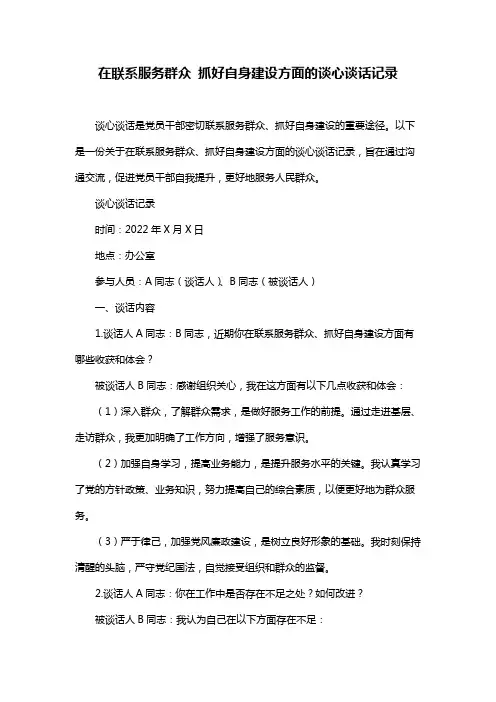 在联系服务群众 抓好自身建设方面的谈心谈话记录

谈心谈话是党员干部密切联系服务群众、抓好自身建设的重要途径。以下是一份关于在联系服务群众、抓好自身建设方面的谈心谈话记录，旨在通过沟通交流，促进党员干部自我提升，更好地服务人民群众。

谈心谈话记录

时间：2022 年 X 月 X 日

地点：办公室

参与人员：A 同志（谈话人）、B 同志（被谈话人）

一、谈话内容

1.谈话人 A 同志：B 同志，近期你在联系服务群众、抓好自身建设方面有哪些收获和体会？

被谈话人 B 同志：感谢组织关心，我在这方面有以下几点收获和体会：

（1）深入群众，了解群众需求，是做好服务工作的前提。通过走进基层、走访群众，我更加明确了工作方向，增强了服务意识。

（2）加强自身学习，提高业务能力，是提升服务水平的关键。我认真学习了党的方针政策、业务知识，努力提高自己的综合素质，以便更好地为群众服务。

（3）严于律己，加强党风廉政建设，是树立良好形象的基础。我时刻保持清醒的头脑，严守党纪国法，自觉接受组织和群众的监督。

2.谈话人 A 同志：你在工作中是否存在不足之处？如何改进？

被谈话人 B 同志：我认为自己在以下方面存在不足：